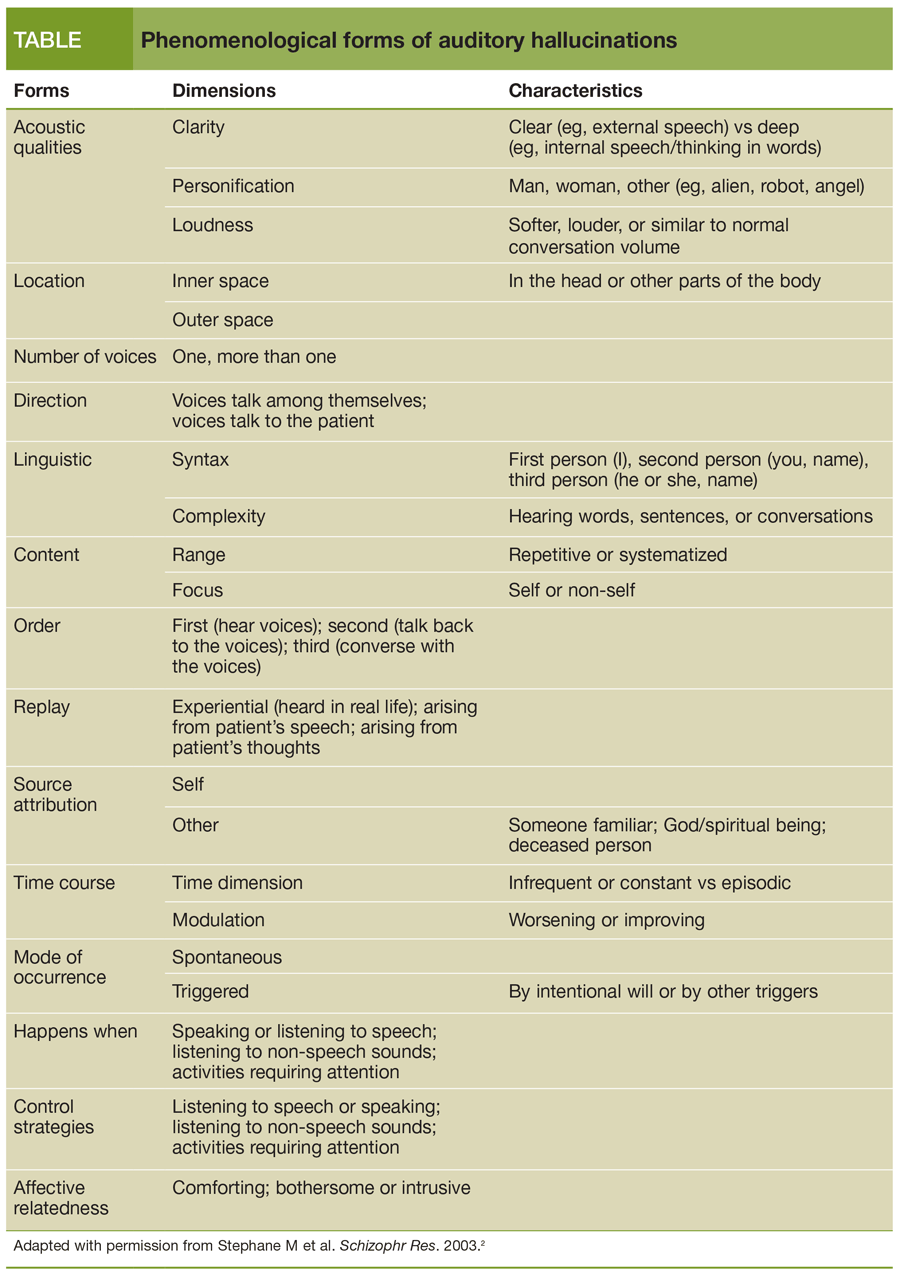 TABLE Phenomenological forms of auditory hallucinations

| Forms | Dimensions | Characteristics |
|---|---|---|
| Acoustic qualities | Clarity | Clear (eg, external speech) vs deep (eg, internal speech/thinking in words) |
| | Personification | Man, woman, other (eg, alien, robot, angel) |
| | Loudness | Softer, louder, or similar to normal conversation volume |
| Location | Inner space | In the head or other parts of the body |
| | Outer space | |
| Number of voices | One, more than one | |
| Direction | Voices talk among themselves; voices talk to the patient | |
| Linguistic | Syntax | First person (I), second person (you, name), third person (he or she, name) |
| | Complexity | Hearing words, sentences, or conversations |
| Content | Range | Repetitive or systematized |
| | Focus | Self or non-self |
| Order | First (hear voices); second (talk back to the voices); third (converse with the voices) | |
| Replay | Experiential (heard in real life); arising from patient's speech; arising from patient's thoughts | |
| Source attribution | Self | |
| | Other | Someone familiar; God/spiritual being; deceased person |
| Time course | Time dimension | Infrequent or constant vs episodic |
| | Modulation | Worsening or improving |
| Mode of occurrence | Spontaneous | |
| | Triggered | By intentional will or by other triggers |
| Happens when | Speaking or listening to speech; listening to non-speech sounds; activities requiring attention | |
| Control strategies | Listening to speech or speaking; listening to non-speech sounds; activities requiring attention | |
| Affective relatedness | Comforting; bothersome or intrusive | |

Adapted with permission from Stephane M et al. Schizophr Res. 2003.$^2$